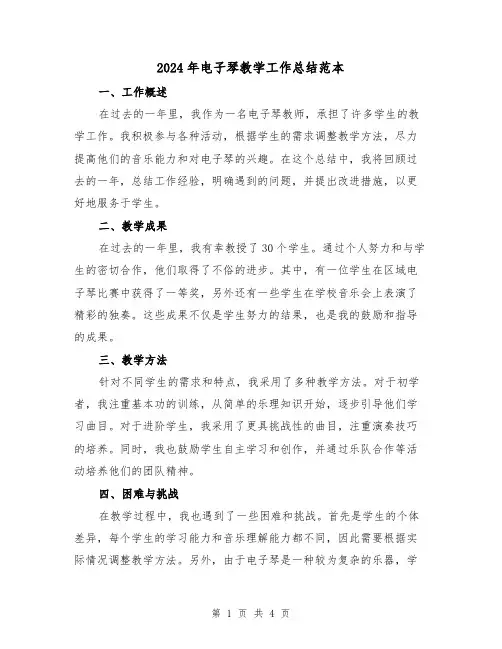 2024年电子琴教学工作总结范本

一、工作概述

在过去的一年里，我作为一名电子琴教师，承担了许多学生的教学工作。我积极参与各种活动，根据学生的需求调整教学方法，尽力提高他们的音乐能力和对电子琴的兴趣。在这个总结中，我将回顾过去的一年，总结工作经验，明确遇到的问题，并提出改进措施，以更好地服务于学生。

二、教学成果

在过去的一年里，我有幸教授了30个学生。通过个人努力和与学生的密切合作，他们取得了不俗的进步。其中，有一位学生在区域电子琴比赛中获得了一等奖，另外还有一些学生在学校音乐会上表演了精彩的独奏。这些成果不仅是学生努力的结果，也是我的鼓励和指导的成果。

三、教学方法

针对不同学生的需求和特点，我采用了多种教学方法。对于初学者，我注重基本功的训练，从简单的乐理知识开始，逐步引导他们学习曲目。对于进阶学生，我采用了更具挑战性的曲目，注重演奏技巧的培养。同时，我也鼓励学生自主学习和创作，并通过乐队合作等活动培养他们的团队精神。

四、困难与挑战

在教学过程中，我也遇到了一些困难和挑战。首先是学生的个体差异，每个学生的学习能力和音乐理解能力都不同，因此需要根据实际情况调整教学方法。另外，由于电子琴是一种较为复杂的乐器，学

第 1 页 共 4 页